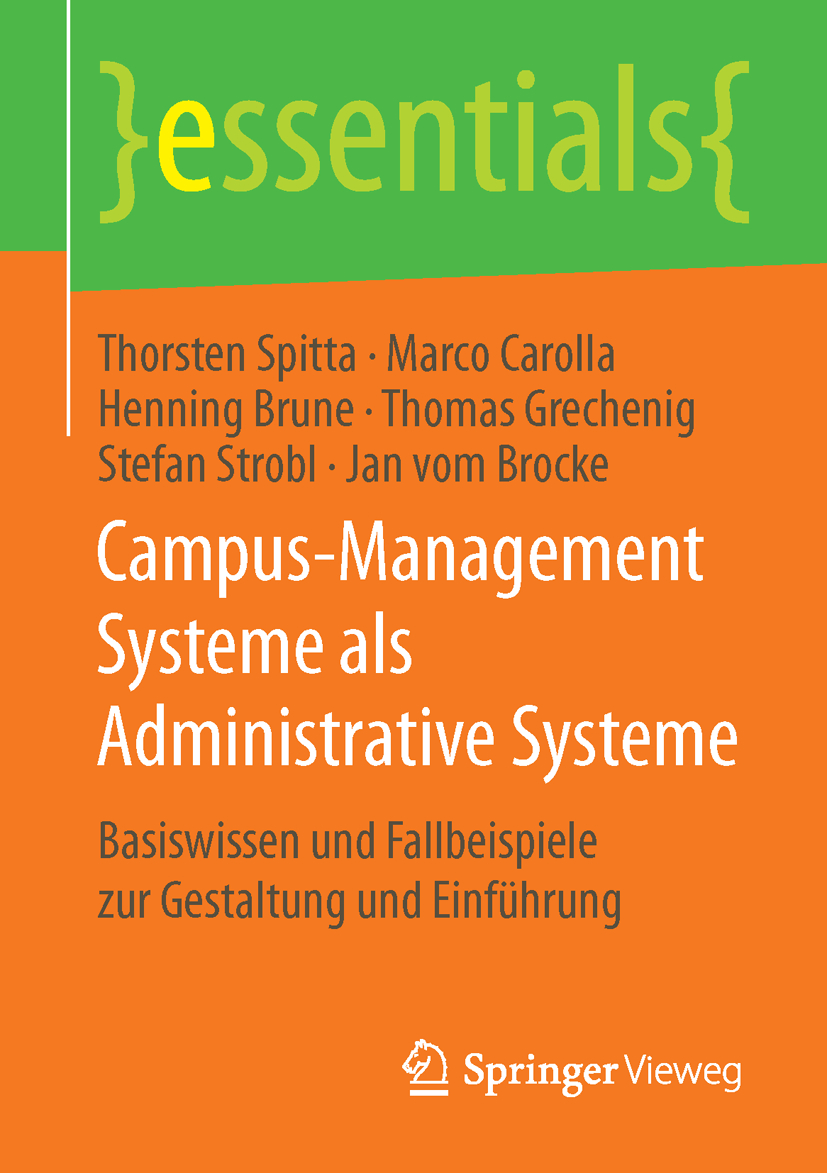 }essentials{

Thorsten Spitta · Marco Carolla
Henning Brune · Thomas Grechenig
Stefan Strobl · Jan vom Brocke

Campus-Management Systeme als Administrative Systeme

Basiswissen und Fallbeispiele zur Gestaltung und Einführung

Springer Vieweg